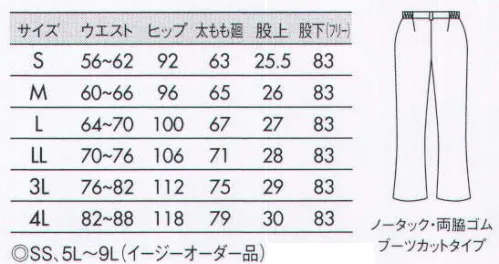 | サイズ | ウエスト | ヒップ | 太もも廻 | 股上 | 股下(フリー) |
|---|---|---|---|---|---|
| S | 56~62 | 92 | 63 | 25.5 | 83 |
| M | 60~66 | 96 | 65 | 26 | 83 |
| L | 64~70 | 100 | 67 | 27 | 83 |
| LL | 70~76 | 106 | 71 | 28 | 83 |
| 3L | 76~82 | 112 | 75 | 29 | 83 |
| 4L | 82~88 | 118 | 79 | 30 | 83 |

◎SS、5L～9L(イージーオーダー品)

ノータック・両脇ゴム
ブーツカットタイプ